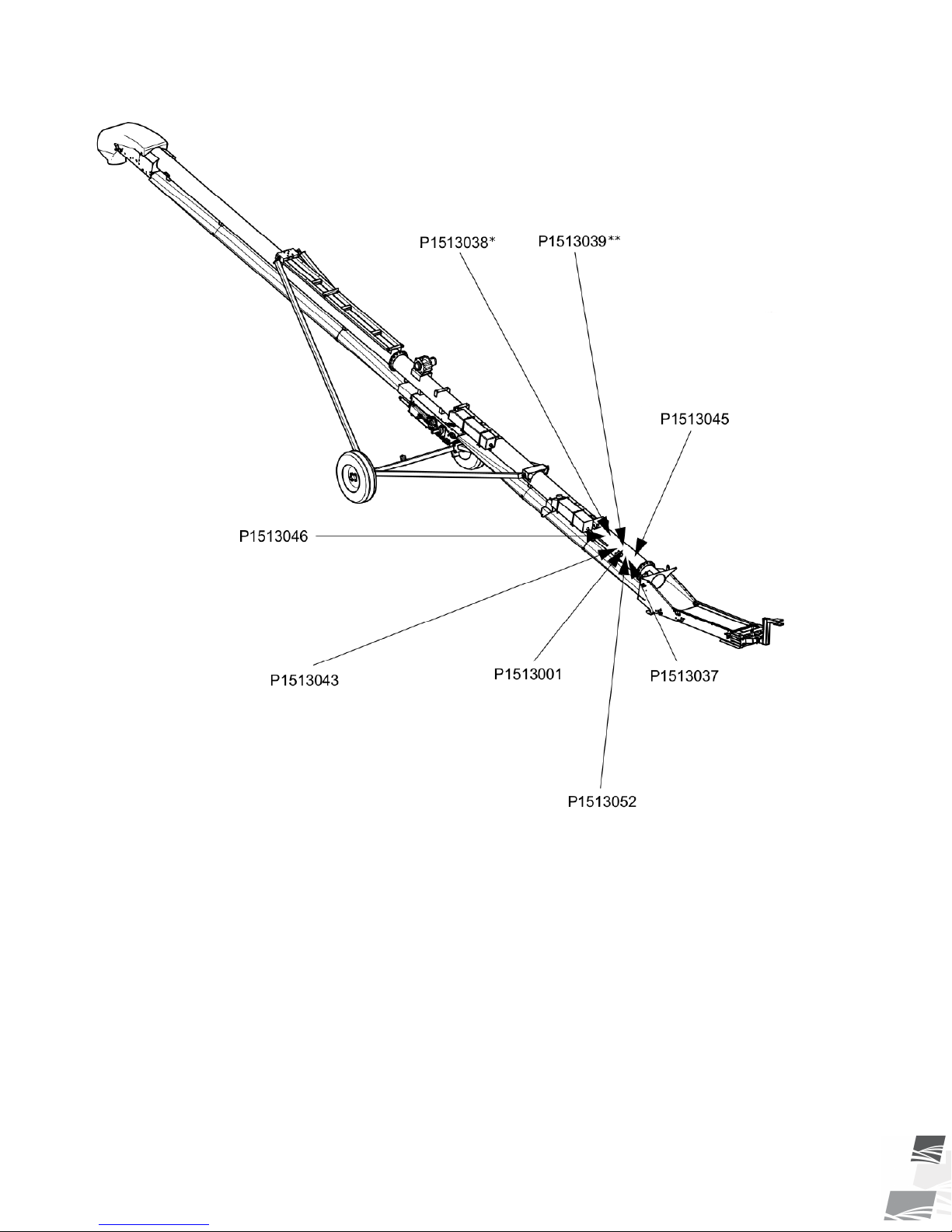 P1513038*

P1513039**

P1513045

P1513046

P1513043

P1513001

P1513037

P1513052